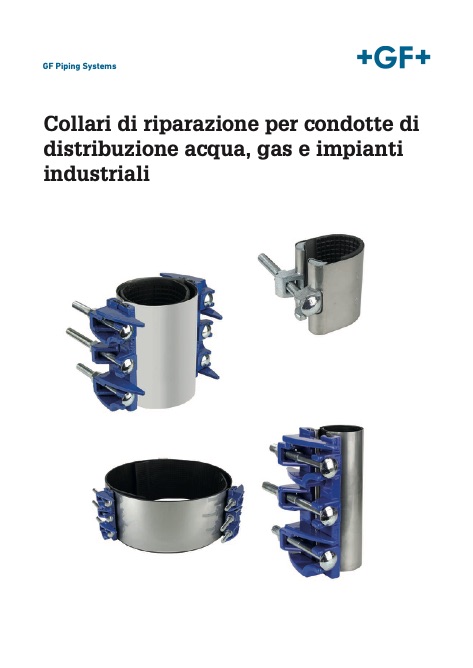 GF Piping Systems

+GF+

Collari di riparazione per condotte di distribuzione acqua, gas e impianti industriali